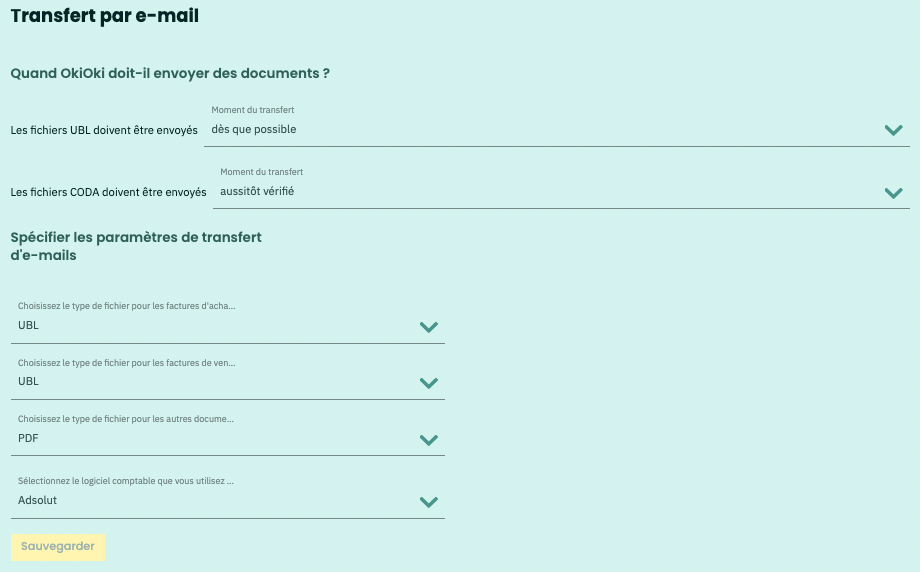 Transfert par e-mail

Quand OkiOki doit-il envoyer des documents ?

Les fichiers UBL doivent être envoyés

Moment du transfert
dès que possible

Les fichiers CODA doivent être envoyés

Moment du transfert
aussitôt vérifié

Spécifier les paramètres de transfert d'e-mails

Choisissez le type de fichier pour les factures d'acha...
UBL

Choisissez le type de fichier pour les factures de ven...
UBL

Choisissez le type de fichier pour les autres docume...
PDF

Sélectionnez le logiciel comptable que vous utilisez ...
Adsolut

Sauvegarder